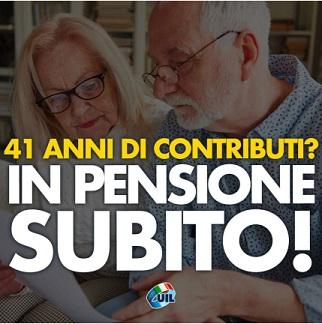 41 ANNI DI CONTRIBUTI?
IN PENSIONE
SUBITO!

UIL